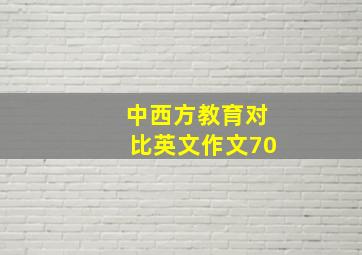 中西方教育对比英文作文70